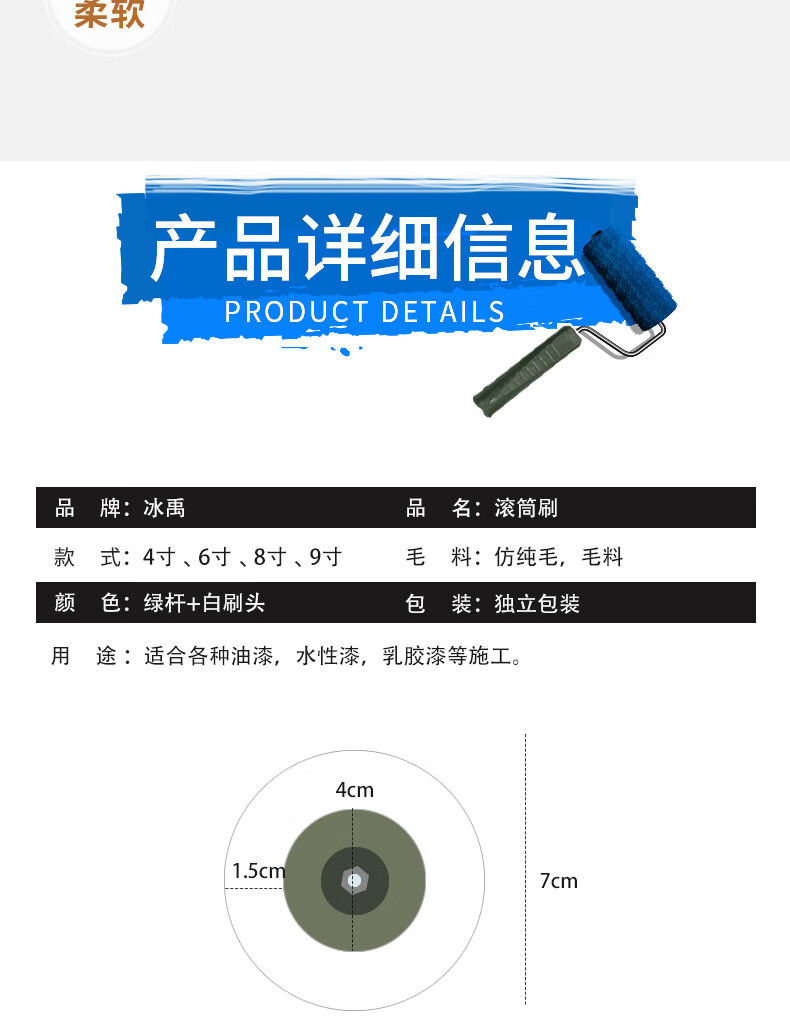 柔软

产品详细信息
PRODUCT DETAILS

品 牌：冰禹 品 名：滚筒刷

款 式：4寸、6寸、8寸、9寸 毛 料：仿纯毛，毛料

颜 色：绿杆+白刷头 包 装：独立包装

用 途：适合各种油漆，水性漆，乳胶漆等施工。

4cm

1.5cm

7cm